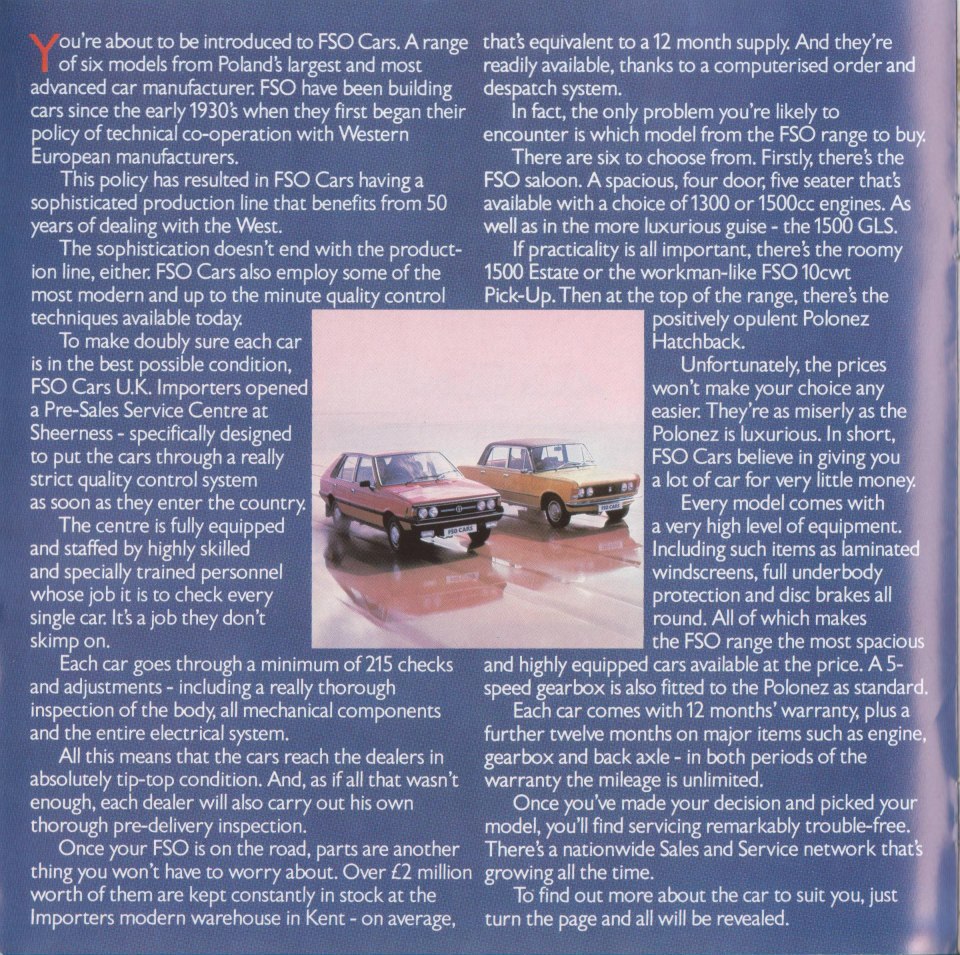 You're about to be introduced to FSO Cars. A range of six models from Poland's largest and most advanced car manufacturer. FSO have been building cars since the early 1930's when they first began their policy of technical co-operation with Western European manufacturers.

This policy has resulted in FSO Cars having a sophisticated production line that benefits from 50 years of dealing with the West.

The sophistication doesn't end with the production line, either. FSO Cars also employ some of the most modern and up to the minute quality control techniques available today.

To make doubly sure each car is in the best possible condition, FSO Cars U.K. Importers opened a Pre-Sales Service Centre at Sheerness - specifically designed to put the cars through a really strict quality control system as soon as they enter the country.

The centre is fully equipped and staffed by highly skilled and specially trained personnel whose job it is to check every single car. It's a job they don't skimp on.

Each car goes through a minimum of 215 checks and adjustments - including a really thorough inspection of the body, all mechanical components and the entire electrical system.

All this means that the cars reach the dealers in absolutely tip-top condition. And, as if all that wasn't enough, each dealer will also carry out his own thorough pre-delivery inspection.

Once your FSO is on the road, parts are another thing you won't have to worry about. Over £2 million worth of them are kept constantly in stock at the Importers modern warehouse in Kent - on average, that's equivalent to a 12 month supply. And they're readily available, thanks to a computerised order and despatch system.

In fact, the only problem you're likely to encounter is which model from the FSO range to buy.

There are six to choose from. Firstly, there's the FSO saloon. A spacious, four door, five seater that's available with a choice of 1300 or 1500cc engines. As well as in the more luxurious guise - the 1500 GLS.

If practicality is all important, there's the roomy 1500 Estate or the workman-like FSO 10cwt Pick-Up. Then at the top of the range, there's the positively opulent Polonez Hatchback.

Unfortunately, the prices won't make your choice any easier. They're as miserly as the Polonez is luxurious. In short, FSO Cars believe in giving you a lot of car for very little money.

Every model comes with a very high level of equipment. Including such items as laminated windscreens, full underbody protection and disc brakes all round. All of which makes the FSO range the most spacious and highly equipped cars available at the price. A 5-speed gearbox is also fitted to the Polonez as standard.

Each car comes with 12 months' warranty, plus a further twelve months on major items such as engine, gearbox and back axle - in both periods of the warranty the mileage is unlimited.

Once you've made your decision and picked your model, you'll find servicing remarkably trouble-free. There's a nationwide Sales and Service network that's growing all the time.

To find out more about the car to suit you, just turn the page and all will be revealed.

FSO CARS

FSO CARS